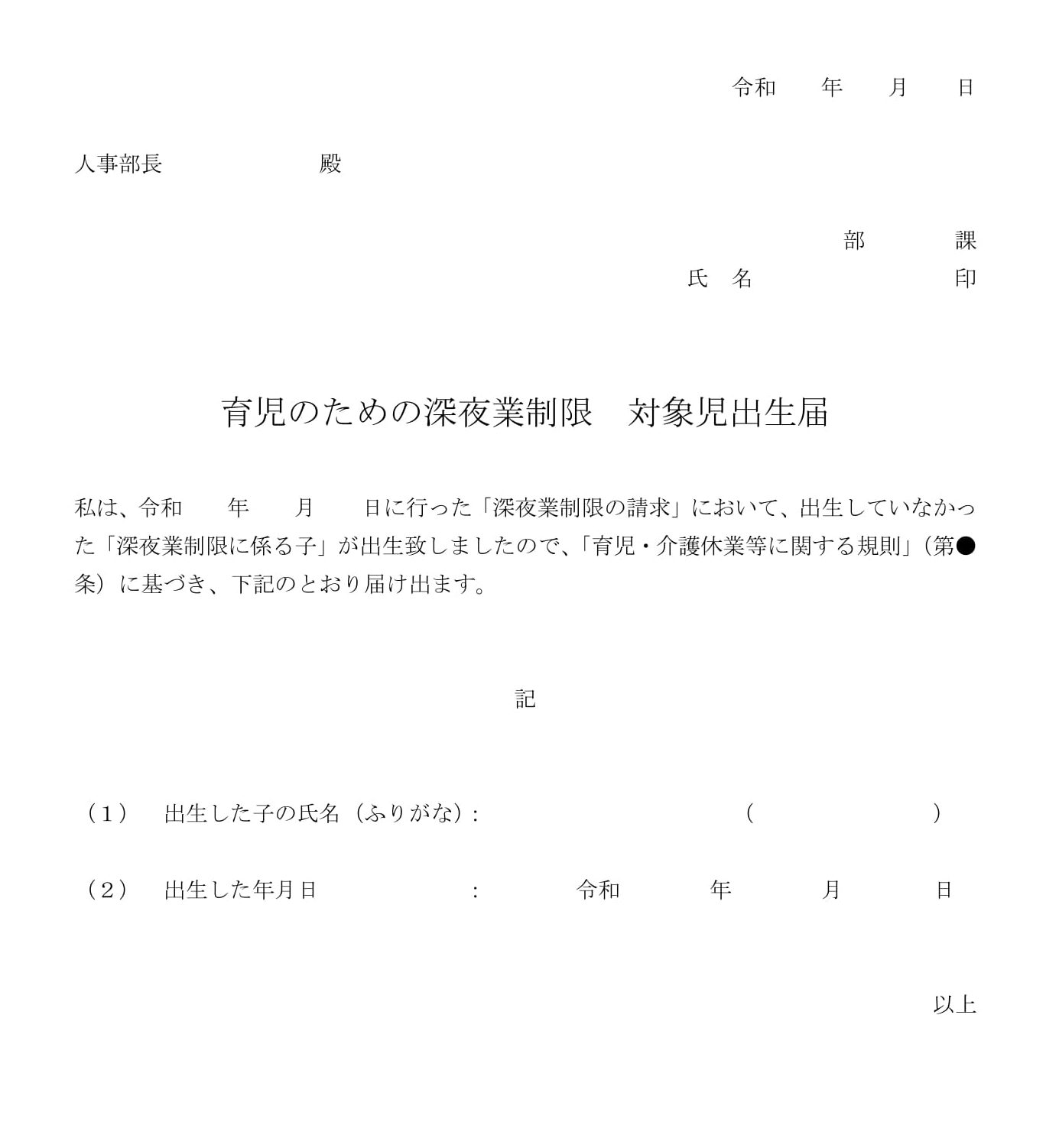 令和　　年　　月　　日

人事部長　　　　　　　殿

部　　　課

氏　名　　　　　　　印

育児のための深夜業制限　対象児出生届

私は、令和　　年　　月　　日に行った「深夜業制限の請求」において、出生していなかった「深夜業制限に係る子」が出生致しましたので、「育児・介護休業等に関する規則」（第●条）に基づき、下記のとおり届け出ます。

記

（1）　出生した子の氏名（ふりがな）：　　　　　　　（　　　　　）

（2）　出生した年月日　　　　：　　　令和　　　年　　　月　　　日

以上